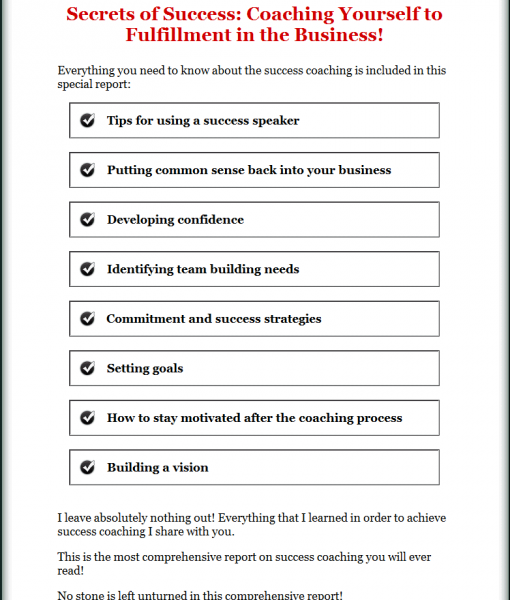 Secrets of Success: Coaching Yourself to Fulfillment in the Business!

Everything you need to know about the success coaching is included in this special report:

Tips for using a success speaker

Putting common sense back into your business

Developing confidence

Identifying team building needs

Commitment and success strategies

Setting goals

How to stay motivated after the coaching process

Building a vision

I leave absolutely nothing out! Everything that I learned in order to achieve success coaching I share with you.

This is the most comprehensive report on success coaching you will ever read!

No stone is left unturned in this comprehensive report!